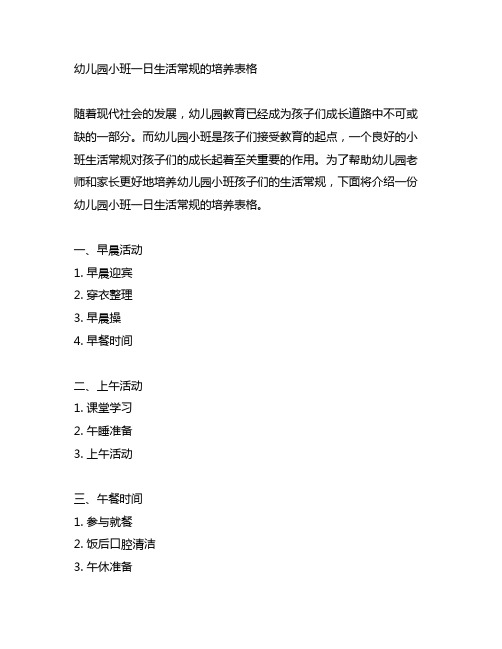 幼儿园小班一日生活常规的培养表格

随着现代社会的发展，幼儿园教育已经成为孩子们成长道路中不可或缺的一部分。而幼儿园小班是孩子们接受教育的起点，一个良好的小班生活常规对孩子们的成长起着至关重要的作用。为了帮助幼儿园老师和家长更好地培养幼儿园小班孩子们的生活常规，下面将介绍一份幼儿园小班一日生活常规的培养表格。

一、早晨活动
1. 早晨迎宾
2. 穿衣整理
3. 早晨操
4. 早餐时间

二、上午活动
1. 课堂学习
2. 午睡准备
3. 上午活动

三、午餐时间
1. 参与就餐
2. 饭后口腔清洁
3. 午休准备